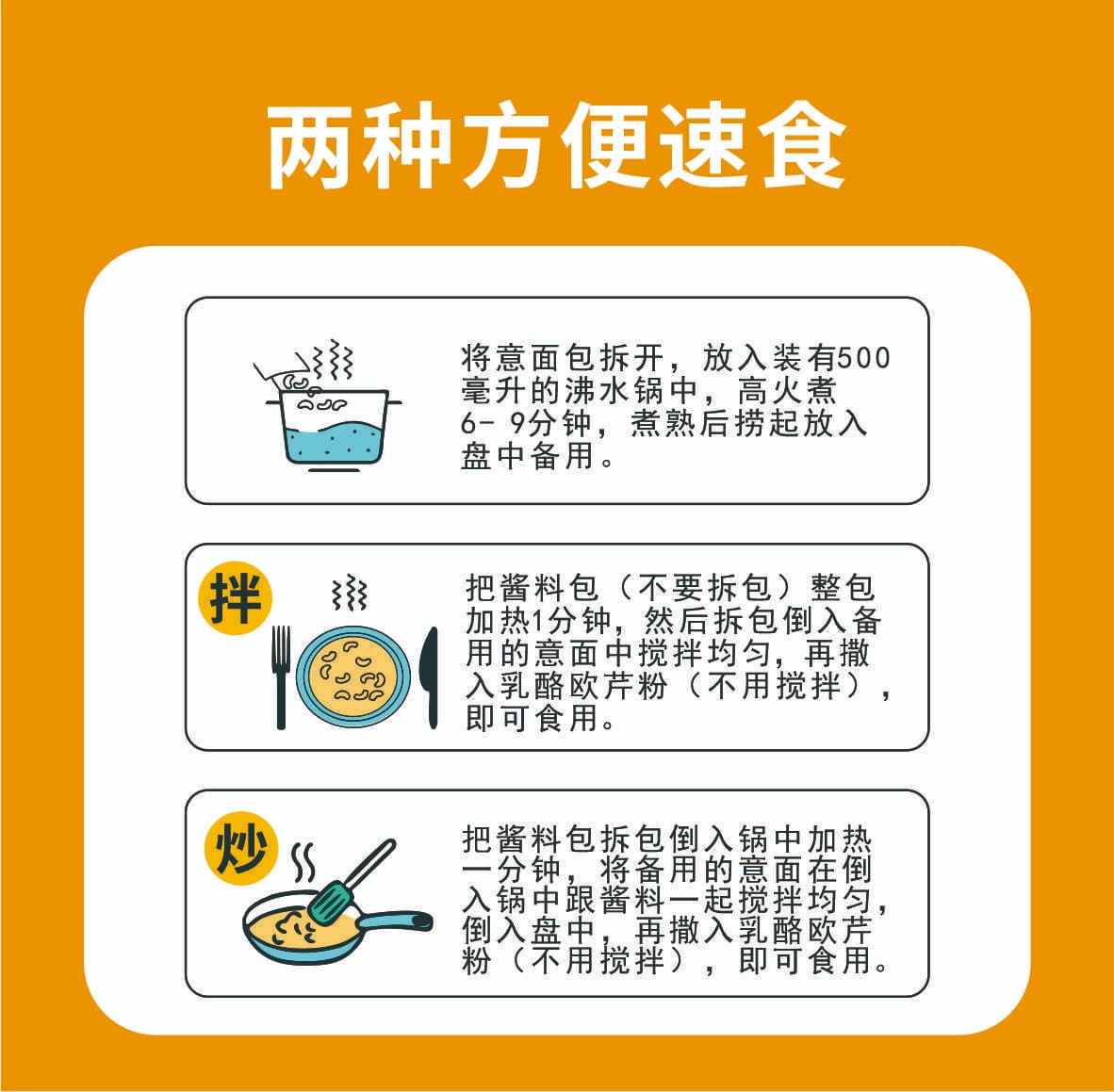 两种方便速食

将意面包拆开，放入装有500毫升的沸水锅中，高火煮6- 9分钟，煮熟后捞起放入盘中备用。

拌

把酱料包（不要拆包）整包加热1分钟，然后拆包倒入备用的意面中搅拌均匀，再撒入乳酪欧芹粉（不用搅拌），即可食用。

炒

把酱料包拆包倒入锅中加热一分钟，将备用的意面在倒入锅中跟酱料一起搅拌均匀，倒入盘中，再撒入乳酪欧芹粉（不用搅拌），即可食用。